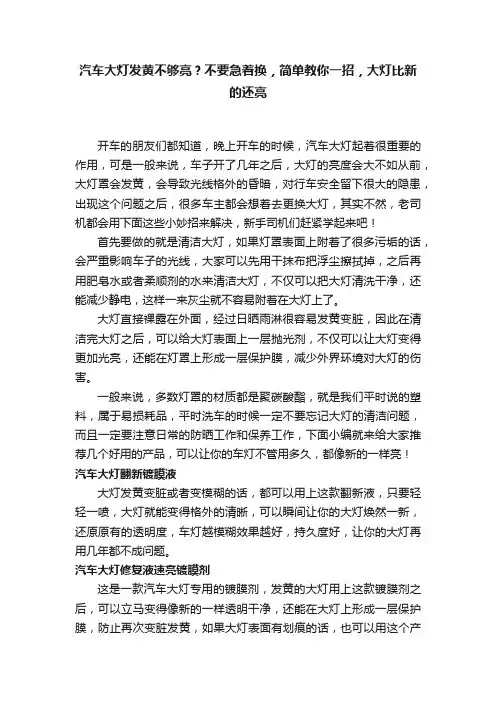 汽车大灯发黄不够亮？不要急着换，简单教你一招，大灯比新的还亮

开车的朋友们都知道，晚上开车的时候，汽车大灯起着很重要的作用，可是一般来说，车子开了几年之后，大灯的亮度会大不如从前，大灯罩会发黄，会导致光线格外的昏暗，对行车安全留下很大的隐患，出现这个问题之后，很多车主都会想着去更换大灯，其实不然，老司机都会用下面这些小妙招来解决，新手司机们赶紧学起来吧！

首先要做的就是清洁大灯，如果灯罩表面上附着了很多污垢的话，会严重影响车子的光线，大家可以先用干抹布把浮尘擦拭掉，之后再用肥皂水或者柔顺剂的水来清洁大灯，不仅可以把大灯清洗干净，还能减少静电，这样一来灰尘就不容易附着在大灯上了。

大灯直接裸露在外面，经过日晒雨淋很容易发黄变脏，因此在清洁完大灯之后，可以给大灯表面上一层抛光剂，不仅可以让大灯变得更加光亮，还能在灯罩上形成一层保护膜，减少外界环境对大灯的伤害。

一般来说，多数灯罩的材质都是聚碳酸酯，就是我们平时说的塑料，属于易损耗品，平时洗车的时候一定不要忘记大灯的清洁问题，而且一定要注意日常的防晒工作和保养工作，下面小编就来给大家推荐几个好用的产品，可以让你的车灯不管用多久，都像新的一样亮！

汽车大灯翻新镀膜液

大灯发黄变脏或者变模糊的话，都可以用上这款翻新液，只要轻轻一喷，大灯就能变得格外的清晰，可以瞬间让你的大灯焕然一新，还原原有的透明度，车灯越模糊效果越好，持久度好，让你的大灯再用几年都不成问题。

汽车大灯修复液速亮镀膜剂

这是一款汽车大灯专用的镀膜剂，发黄的大灯用上这款镀膜剂之后，可以立马变得像新的一样透明干净，还能在大灯上形成一层保护膜，防止再次变脏发黄，如果大灯表面有划痕的话，也可以用这个产